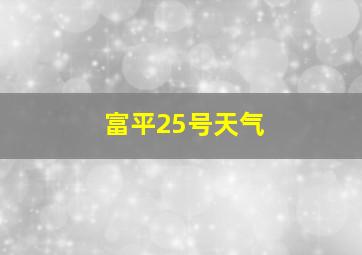 富平25号天气